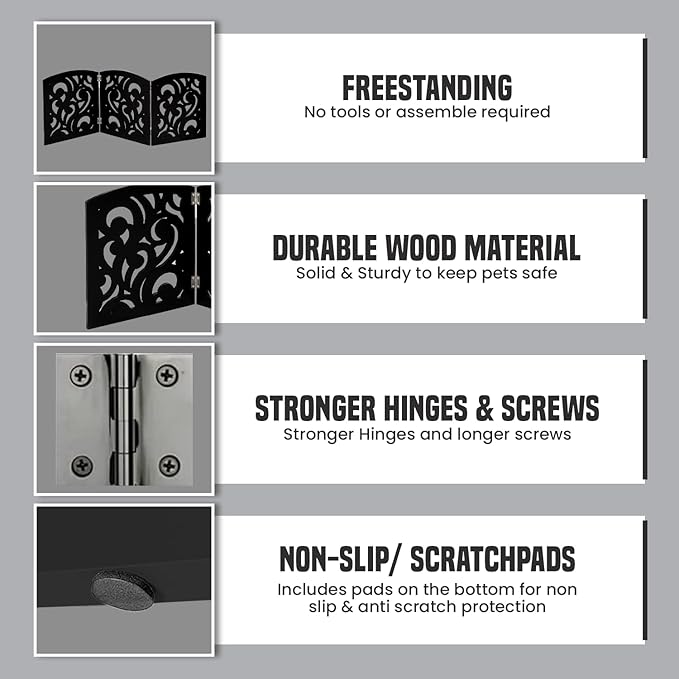 FREESTANDING
No tools or assemble required

DURABLE WOOD MATERIAL
Solid & Sturdy to keep pets safe

STRONGER HINGES & SCREWS
Stronger Hinges and longer screws

NON-SLIP/ SCRATCHPADS
Includes pads on the bottom for non slip & anti scratch protection